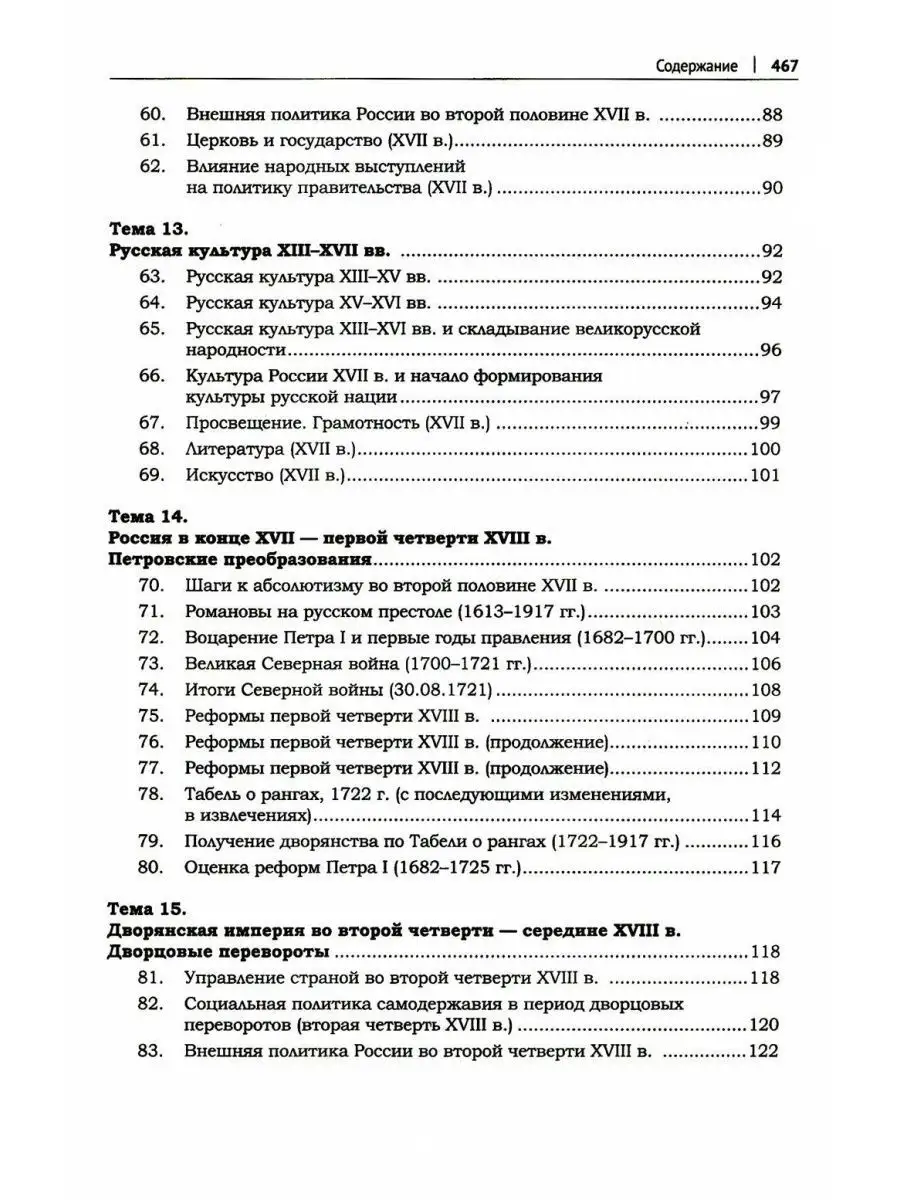 Содержание | 467

60. Внешняя политика России во второй половине XVII в. 88
61. Церковь и государство (XVII в.) 89
62. Влияние народных выступлений на политику правительства (XVII в.) 90

Тема 13.
Русская культура XIII–XVII вв. 92
63. Русская культура XIII–XV вв. 92
64. Русская культура XV–XVI вв. 94
65. Русская культура XIII–XVI вв. и складывание великорусской народности 96
66. Культура России XVII в. и начало формирования культуры русской нации 97
67. Просвещение. Грамотность (XVII в.) 99
68. Литература (XVII в.) 100
69. Искусство (XVII в.) 101

Тема 14.
Россия в конце XVII — первой четверти XVIII в.
Петровские преобразования 102
70. Шаги к абсолютизму во второй половине XVII в. 102
71. Романовы на русском престоле (1613–1917 гг.) 103
72. Воцарение Петра I и первые годы правления (1682–1700 гг.) 104
73. Великая Северная война (1700–1721 гг.) 106
74. Итоги Северной войны (30.08.1721) 108
75. Реформы первой четверти XVIII в. 109
76. Реформы первой четверти XVIII в. (продолжение) 110
77. Реформы первой четверти XVIII в. (продолжение) 112
78. Табель о рангах, 1722 г. (с последующими изменениями, в извлечениях) 114
79. Получение дворянства по Табели о рангах (1722–1917 гг.) 116
80. Оценка реформ Петра I (1682–1725 гг.) 117

Тема 15.
Дворянская империя во второй четверти — середине XVIII в.
Дворцовые перевороты 118
81. Управление страной во второй четверти XVIII в. 118
82. Социальная политика самодержавия в период дворцовых переворотов (вторая четверть XVIII в.) 120
83. Внешняя политика России во второй четверти XVIII в. 122